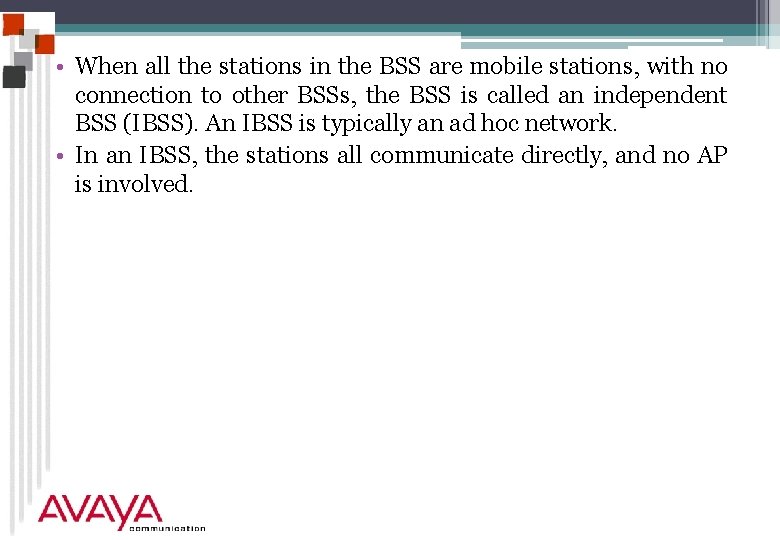 • When all the stations in the BSS are mobile stations, with no connection to other BSSs, the BSS is called an independent BSS (IBSS). An IBSS is typically an ad hoc network.
• In an IBSS, the stations all communicate directly, and no AP is involved.

AVAYA
communication